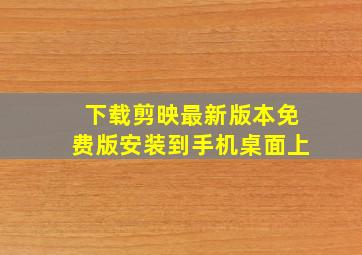 下载剪映最新版本免费版安装到手机桌面上